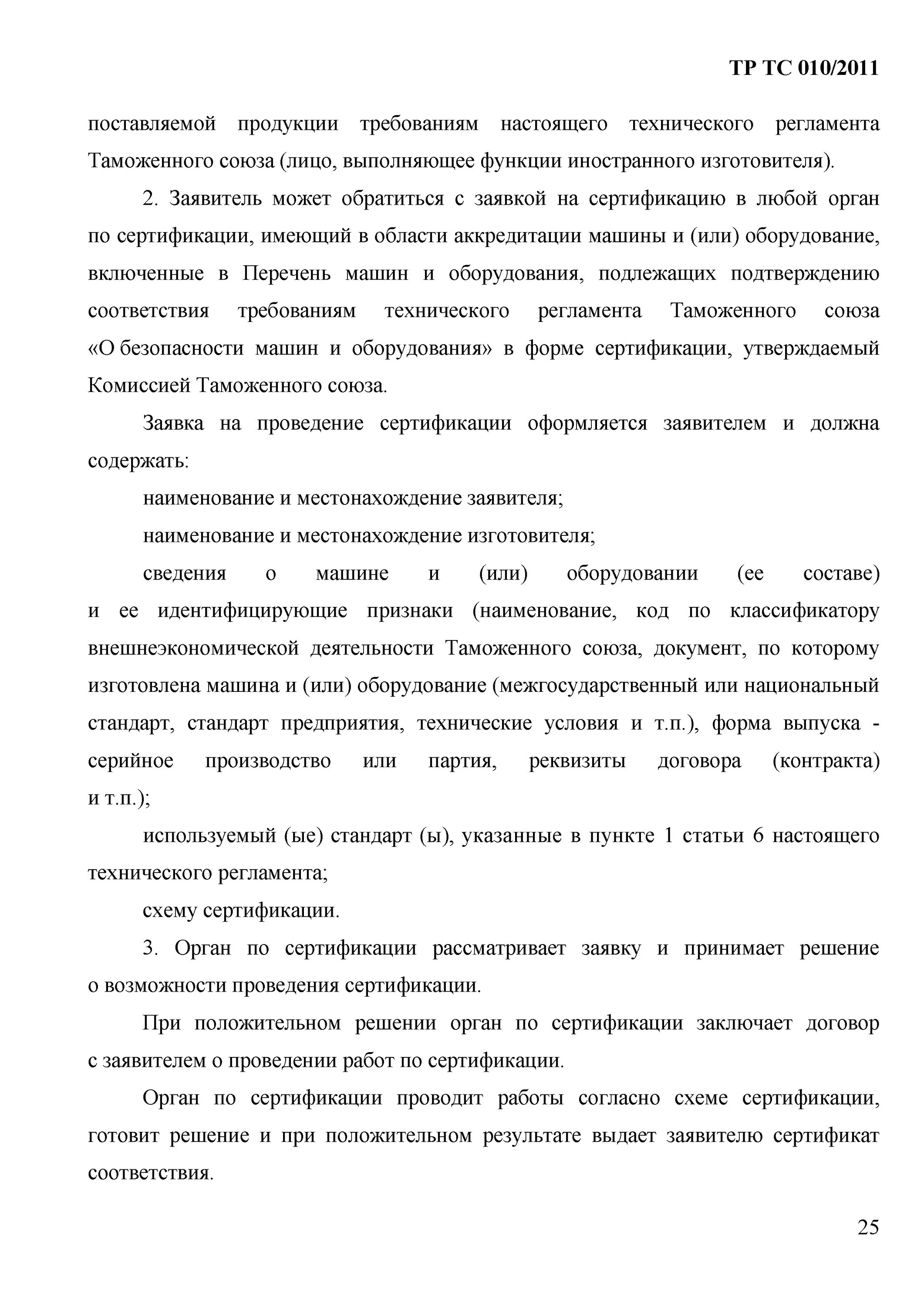 ТР ТС 010/2011

поставляемой продукции требованиям настоящего технического регламента Таможенного союза (лицо, выполняющее функции иностранного изготовителя).

2. Заявитель может обратиться с заявкой на сертификацию в любой орган по сертификации, имеющий в области аккредитации машины и (или) оборудование, включенные в Перечень машин и оборудования, подлежащих подтверждению соответствия требованиям технического регламента Таможенного союза «О безопасности машин и оборудования» в форме сертификации, утверждаемый Комиссией Таможенного союза.

Заявка на проведение сертификации оформляется заявителем и должна содержать:

наименование и местонахождение заявителя;

наименование и местонахождение изготовителя;

сведения о машине и (или) оборудовании (ее составе) и ее идентифицирующие признаки (наименование, код по классификатору внешнеэкономической деятельности Таможенного союза, документ, по которому изготовлена машина и (или) оборудование (межгосударственный или национальный стандарт, стандарт предприятия, технические условия и т.п.), форма выпуска - серийное производство или партия, реквизиты договора (контракта) и т.п.);

используемый (ые) стандарт (ы), указанные в пункте 1 статьи 6 настоящего технического регламента;

схему сертификации.

3. Орган по сертификации рассматривает заявку и принимает решение о возможности проведения сертификации.

При положительном решении орган по сертификации заключает договор с заявителем о проведении работ по сертификации.

Орган по сертификации проводит работы согласно схеме сертификации, готовит решение и при положительном результате выдает заявителю сертификат соответствия.

25